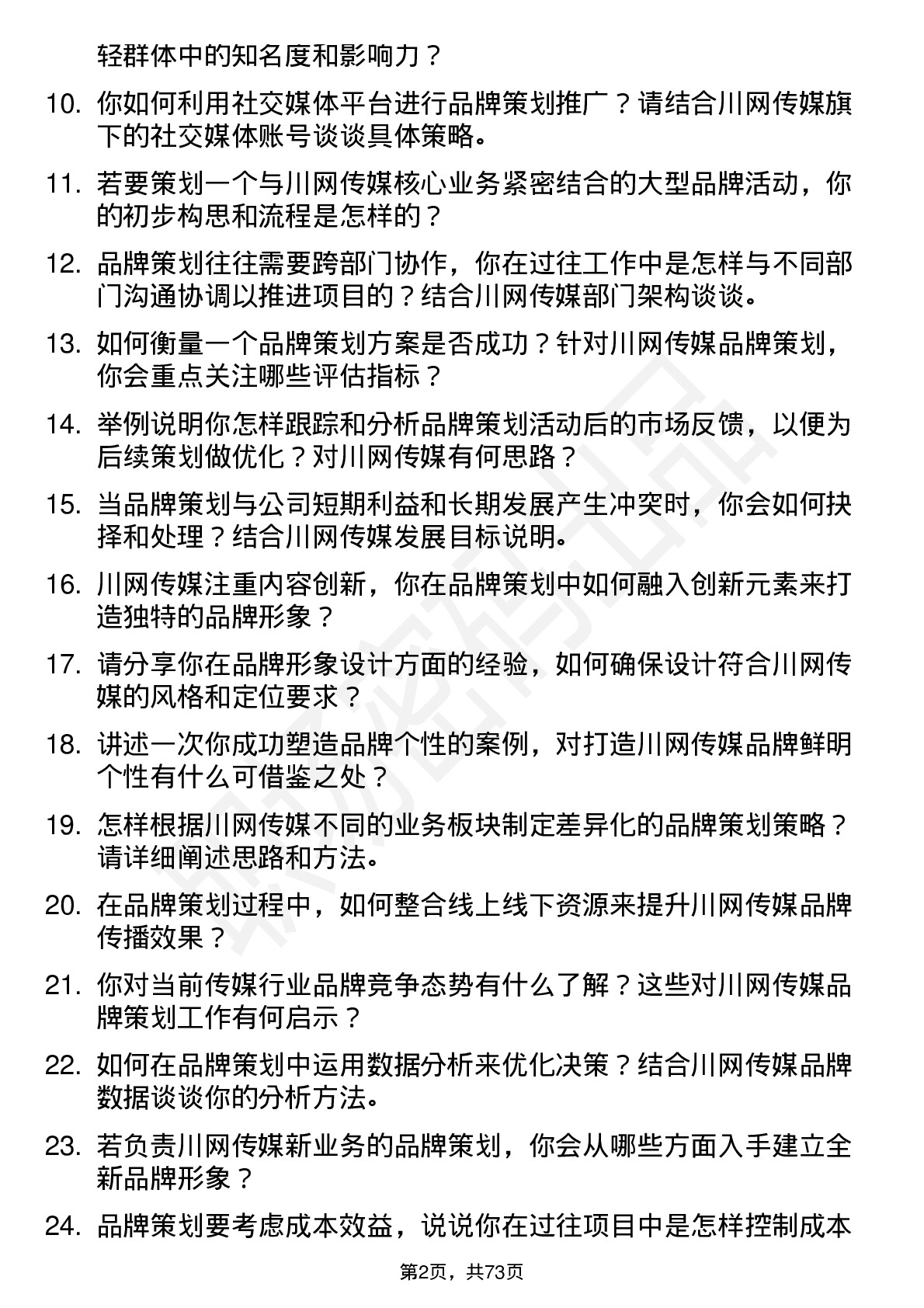 轻群体中的知名度和影响力？

10. 你如何利用社交媒体平台进行品牌策划推广？请结合川网传媒旗下的社交媒体账号谈谈具体策略。

11. 若要策划一个与川网传媒核心业务紧密结合的大型品牌活动，你的初步构思和流程是怎样的？

12. 品牌策划往往需要跨部门协作，你在过往工作中是怎样与不同部门沟通协调以推进项目的？结合川网传媒部门架构谈谈。

13. 如何衡量一个品牌策划方案是否成功？针对川网传媒品牌策划，你会重点关注哪些评估指标？

14. 举例说明你怎样跟踪和分析品牌策划活动后的市场反馈，以便为后续策划做优化？对川网传媒有何思路？

15. 当品牌策划与公司短期利益和长期发展产生冲突时，你会如何抉择和处理？结合川网传媒发展目标说明。

16. 川网传媒注重内容创新，你在品牌策划中如何融入创新元素来打造独特的品牌形象？

17. 请分享你在品牌形象设计方面的经验，如何确保设计符合川网传媒的风格和定位要求？

18. 讲述一次你成功塑造品牌个性的案例，对打造川网传媒品牌鲜明个性有什么可借鉴之处？

19. 怎样根据川网传媒不同的业务板块制定差异化的品牌策划策略？请详细阐述思路和方法。

20. 在品牌策划过程中，如何整合线上线下资源来提升川网传媒品牌传播效果？

21. 你对当前传媒行业品牌竞争态势有什么了解？这些对川网传媒品牌策划工作有何启示？

22. 如何在品牌策划中运用数据分析来优化决策？结合川网传媒品牌数据谈谈你的分析方法。

23. 若负责川网传媒新业务的品牌策划，你会从哪些方面入手建立全新品牌形象？

24. 品牌策划要考虑成本效益，说说你在过往项目中是怎样控制成本

第2页，共73页